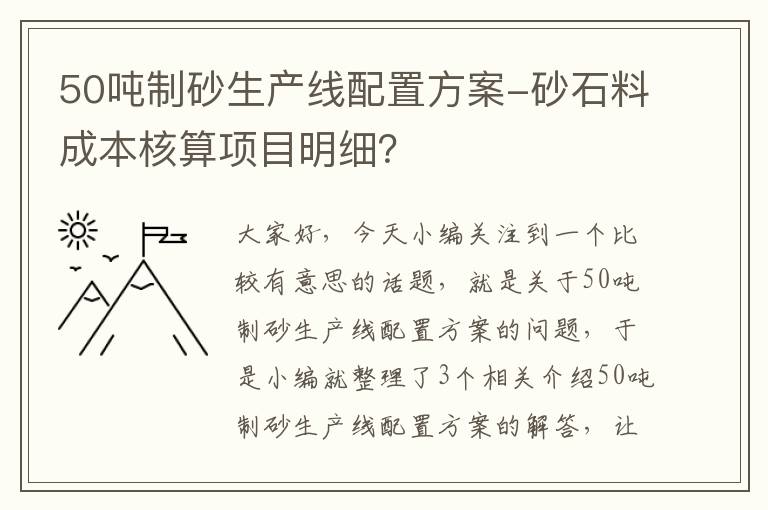 50吨制砂生产线配置方案-砂石料成本核算项目明细？

大家好，今天小编关注到一个比较有意思的话题，就是关于50吨制砂生产线配置方案的问题，于是小编就整理了3个相关介绍50吨制砂生产线配置方案的解答，让